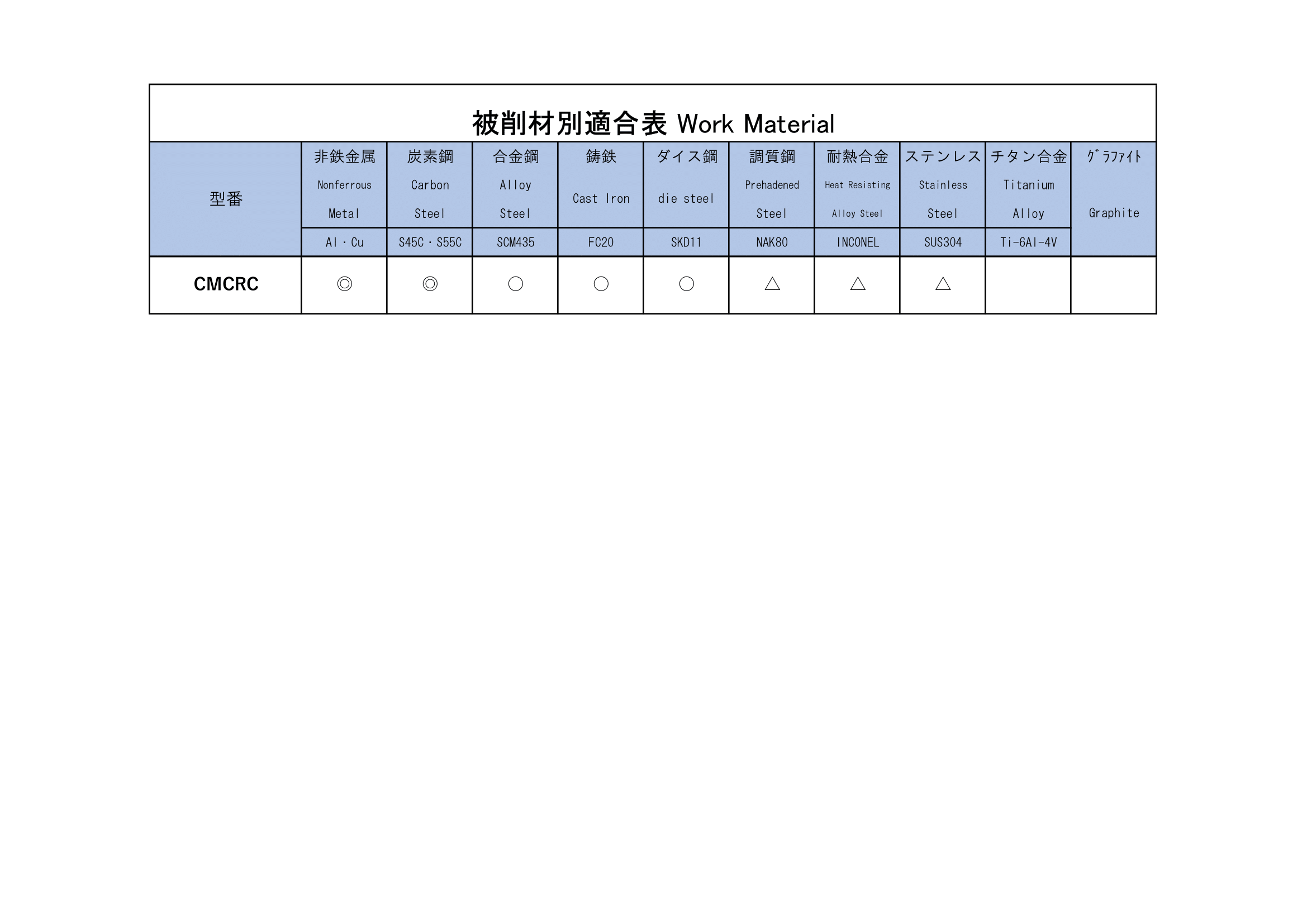 被削材別適合表 Work Material

| 型番 | 非鉄金属 Nonferrous Metal | 炭素鋼 Carbon Steel | 合金鋼 Alloy Steel | 鋳鉄 Cast Iron | ダイス鋼 die steel | 調質鋼 Prehadened Steel | 耐熱合金 Heat Resisting Alloy Steel | ステンレス Stainless Steel | チタン合金 Titanium Alloy | ｸﾞﾗﾌｧｲﾄ Graphite |
|---|---|---|---|---|---|---|---|---|---|---|
| | Al・Cu | S45C・S55C | SCM435 | FC20 | SKD11 | NAK80 | INCONEL | SUS304 | Ti-6Al-4V | |
| CMCRC | ◎ | ◎ | ○ | ○ | ○ | △ | △ | △ | | |